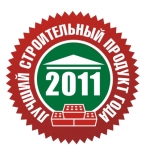 ЛУЧШИЙ СТРОИТЕЛЬНЫЙ ПРОДУКТ ГОДА

2011